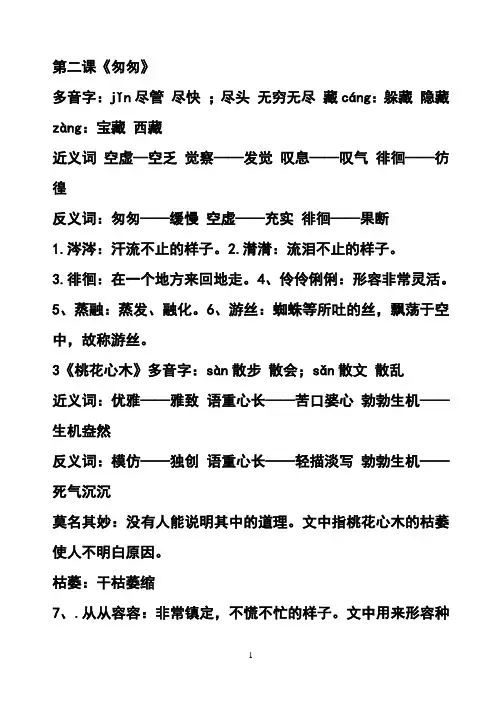 第二课《匆匆》

多音字：jǐn 尽管 尽快 ；尽头 无穷无尽 藏 cáng：躲藏 隐藏 zàng：宝藏 西藏

近义词 空虚—空乏 觉察——发觉 叹息——叹气 徘徊——彷徨

反义词：匆匆——缓慢 空虚——充实 徘徊——果断

1.涔涔：汗流不止的样子。2.潸潸：流泪不止的样子。

3.徘徊：在一个地方来回地走。4、伶伶俐俐：形容非常灵活。

5、蒸融：蒸发、融化。6、游丝：蜘蛛等所吐的丝，飘荡于空中，故称游丝。

3《桃花心木》多音字：sàn 散步 散会；sǎn 散文 散乱

近义词：优雅——雅致 语重心长——苦口婆心 勃勃生机——生机盎然

反义词：模仿——独创 语重心长——轻描淡写 勃勃生机——死气沉沉

莫名其妙：没有人能说明其中的道理。文中指桃花心木的枯萎使人不明白原因。

枯萎：干枯萎缩

7、.从从容容：非常镇定，不慌不忙的样子。文中用来形容种

1